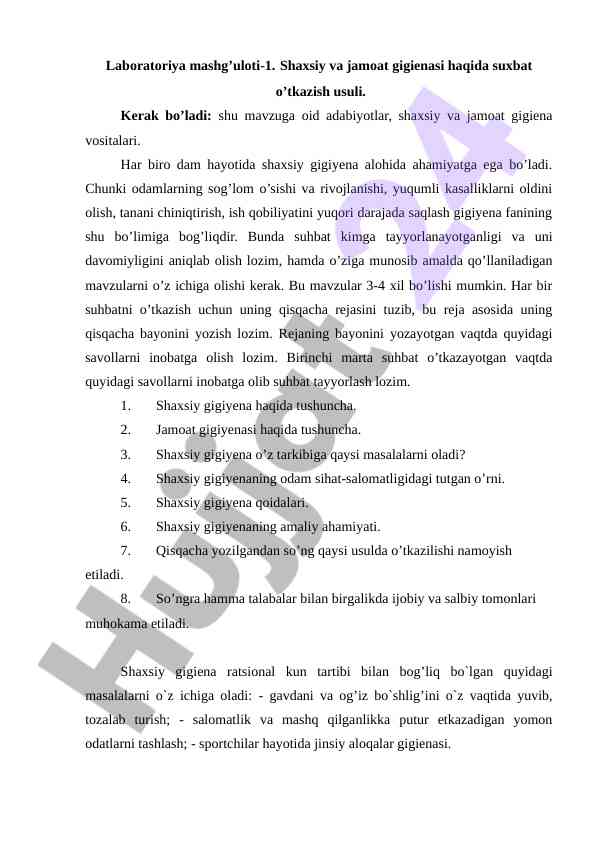 Laboratoriya mashg’uloti-1. Shaxsiy va jamoat gigienasi haqida suxbat o’tkazish usuli.

Kerak bo’ladi: shu mavzuga oid adabiyotlar, shaxsiy va jamoat gigiena vositalari.

Har biro dam hayotida shaxsiy gigiyena alohida ahamiyatga ega bo’ladi. Chunki odamlarning sog’lom o’sishi va rivojlanishi, yuqumli kasalliklarni oldini olish, tanani chiniqtirish, ish qobiliyatini yuqori darajada saqlash gigiyena fanining shu bo’limiga bog’liqdir. Bunda suhbat kimga tayyorlanayotganligi va uni davomiyligini aniqlab olish lozim, hamda o’ziga munosib amalda qo’llaniladigan mavzularni o’z ichiga olishi kerak. Bu mavzular 3-4 xil bo’lishi mumkin. Har bir suhbatni o’tkazish uchun uning qisqacha rejasini tuzib, bu reja asosida uning qisqacha bayonini yozish lozim. Rejaning bayonini yozayotgan vaqtda quyidagi savollarni inobatga olish lozim. Birinchi marta suhbat o’tkazayotgan vaqtda quyidagi savollarni inobatga olib suhbat tayyorlash lozim.

1. Shaxsiy gigiyena haqida tushuncha.
2. Jamoat gigiyenasi haqida tushuncha.
3. Shaxsiy gigiyena o’z tarkibiga qaysi masalalarni oladi?
4. Shaxsiy gigiyenaning odam sihat-salomatligidagi tutgan o’rni.
5. Shaxsiy gigiyena qoidalari.
6. Shaxsiy gigiyenaning amaliy ahamiyati.
7. Qisqacha yozilgandan so’ng qaysi usulda o’tkazilishi namoyish etiladi.
8. So’ngra hamma talabalar bilan birgalikda ijobiy va salbiy tomonlari muhokama etiladi.

Shaxsiy gigiena ratsional kun tartibi bilan bog’liq bo`lgan quyidagi masalalarni o`z ichiga oladi: - gavdani va og’iz bo`shlig’ini o`z vaqtida yuvib, tozalab turish; - salomatlik va mashq qilganlikka putur etkazadigan yomon odatlarni tashlash; - sportchilar hayotida jinsiy aloqalar gigienasi.

Hujjat 24